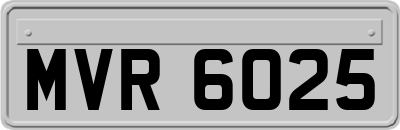 MVR 6025